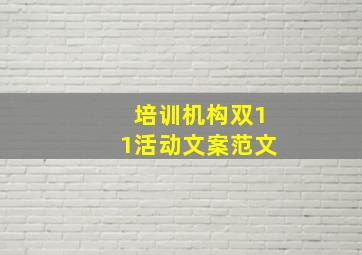 培训机构双11活动文案范文